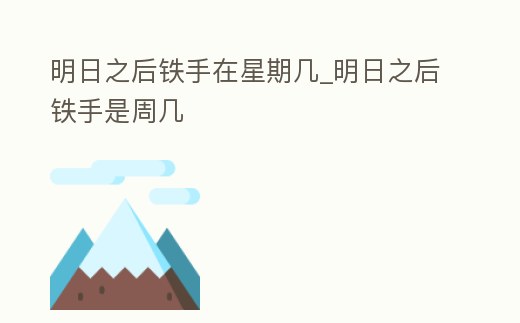 明日之后铁手在星期几_明日之后铁手是周几